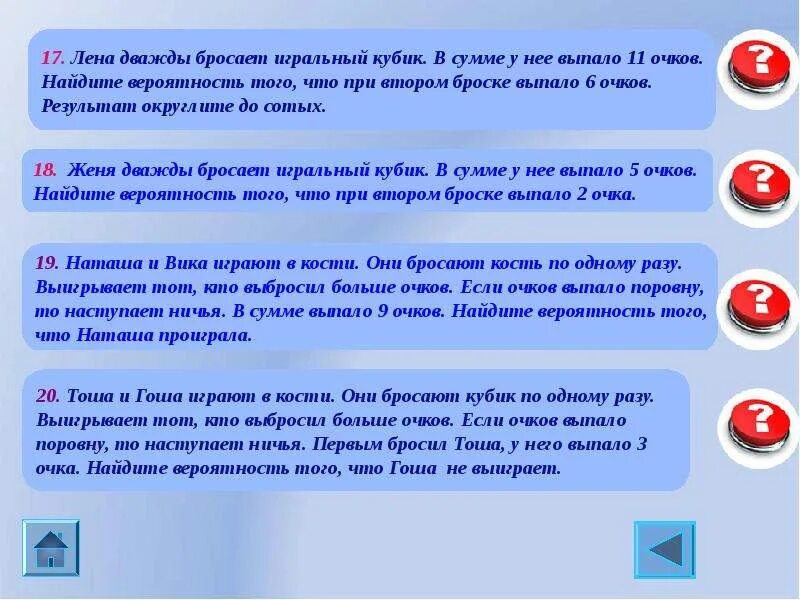 17. Лена дважды бросает игральный кубик. В сумме у нее выпало 11 очков. Найдите вероятность того, что при втором броске выпало 6 очков. Результат округлите до сотых.

?

18. Женя дважды бросает игральный кубик. В сумме у нее выпало 5 очков. Найдите вероятность того, что при втором броске выпало 2 очка.

?

19. Наташа и Вика играют в кости. Они бросают кость по одному разу. Выигрывает тот, кто выбросил больше очков. Если очков выпало поровну, то наступает ничья. В сумме выпало 9 очков. Найдите вероятность того, что Наташа проиграла.

?

20. Тоша и Гоша играют в кости. Они бросают кубик по одному разу. Выигрывает тот, кто выбросил больше очков. Если очков выпало поровну, то наступает ничья. Первым бросил Тоша, у него выпало 3 очка. Найдите вероятность того, что Гоша не выиграет.

?